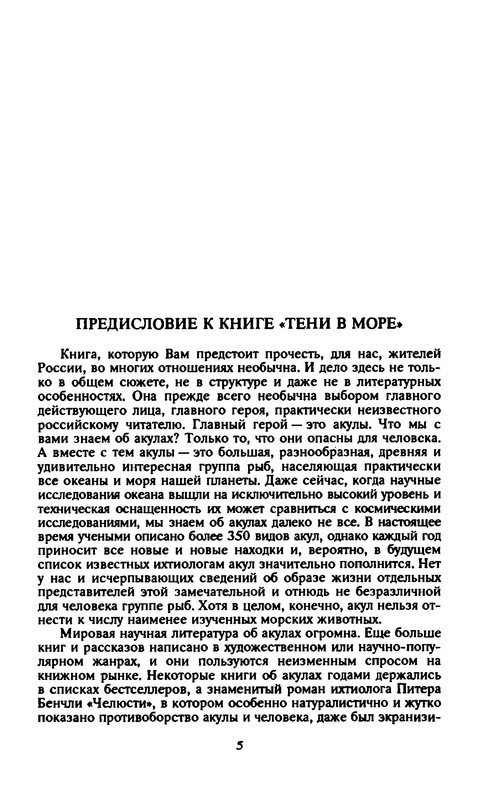 ПРЕДИСЛОВИЕ К КНИГЕ «ТЕНИ В МОРЕ»

Книга, которую Вам предстоит прочесть, для нас, жителей России, во многих отношениях необычна. И дело здесь не только в общем сюжете, не в структуре и даже не в литературных особенностях. Она прежде всего необычна выбором главного действующего лица, главного героя, практически неизвестного российскому читателю. Главный герой — это акулы. Что мы с вами знаем об акулах? Только то, что они опасны для человека. А вместе с тем акулы — это большая, разнообразная, древняя и удивительно интересная группа рыб, населяющая практически все океаны и моря нашей планеты. Даже сейчас, когда научные исследования океана вышли на исключительно высокий уровень и техническая оснащенность их может сравниться с космическими исследованиями, мы знаем об акулах далеко не все. В настоящее время учеными описано более 350 видов акул, однако каждый год приносит все новые и новые находки и, вероятно, в будущем список известных ихтиологам акул значительно пополнится. Нет у нас и исчерпывающих сведений об образе жизни отдельных представителей этой замечательной и отнюдь не безразличной для человека группе рыб. Хотя в целом, конечно, акул нельзя отнести к числу наименее изученных морских животных.

Мировая научная литература об акулах огромна. Еще больше книг и рассказов написано в художественном или научно-популярном жанрах, и они пользуются неизменным спросом на книжном рынке. Некоторые книги об акулах годами держались в списках бестселлеров, а знаменитый роман ихтиолога Питера Бенчли «Челюсти», в котором особенно натуралистично и жутко показано противоборство акулы и человека, даже был экранизи-

5